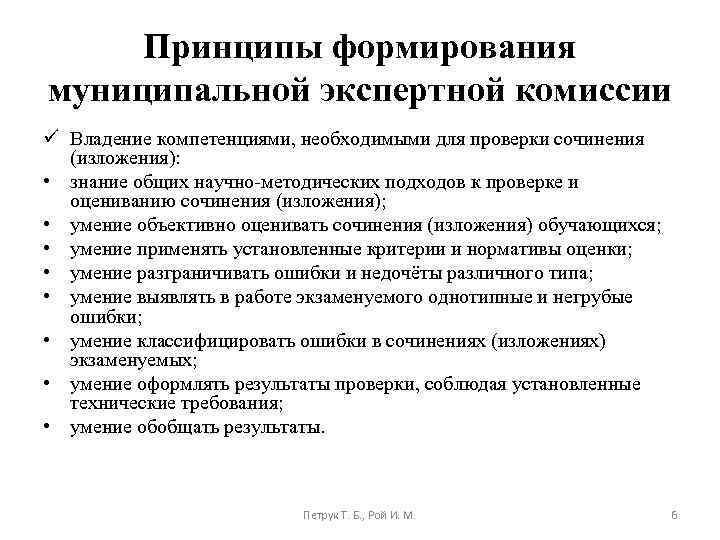 Принципы формирования муниципальной экспертной комиссии

✓ Владение компетенциями, необходимыми для проверки сочинения (изложения):
• знание общих научно-методических подходов к проверке и оцениванию сочинения (изложения);
• умение объективно оценивать сочинения (изложения) обучающихся;
• умение применять установленные критерии и нормативы оценки;
• умение разграничивать ошибки и недочёты различного типа;
• умение выявлять в работе экзаменуемого однотипные и негрубые ошибки;
• умение классифицировать ошибки в сочинениях (изложениях) экзаменуемых;
• умение оформлять результаты проверки, соблюдая установленные технические требования;
• умение обобщать результаты.

Петрук Т. Б., Рой И. М.

6